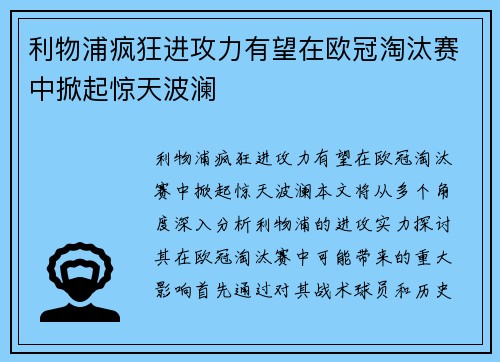 利物浦疯狂进攻力有望在欧冠淘汰赛中掀起惊天波澜

利物浦疯狂进攻力有望在欧冠淘汰赛中掀起惊天波澜本文将从多个角度深入分析利物浦的进攻实力探讨其在欧冠淘汰赛中可能带来的重大影响首先通过对其战术球员和历史